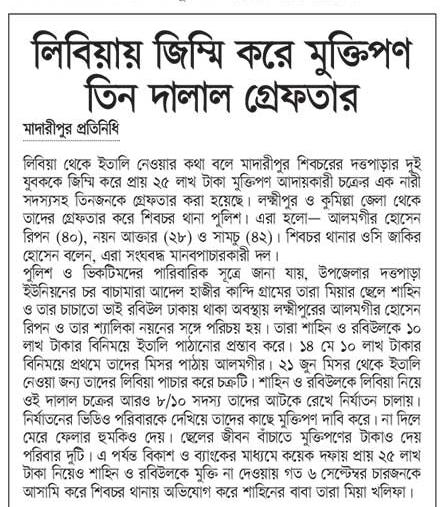 লিবিয়ায় জিম্মি করে মুক্তিপণ তিন দালাল গ্রেফতার

মাদারীপুর প্রতিনিধি

লিবিয়া থেকে ইতালি নেওয়ার কথা বলে মাদারীপুর শিবচরের দত্তপাড়ার দুই যুবককে জিম্মি করে প্রায় ২৫ লাখ টাকা মুক্তিপণ আদায়কারী চক্রের এক নারী সদস্যসহ তিনজনকে গ্রেফতার করা হয়েছে। লক্ষ্মীপুর ও কুমিল্লা জেলা থেকে তাদের গ্রেফতার করে শিবচর থানা পুলিশ। এরা হলো— আলমগীর হোসেন রিপন (৪০), নয়ন আক্তার (২৮) ও সামচু (৪২)। শিবচর থানার ওসি জাকির হোসেন বলেন, এরা সংঘবদ্ধ মানবপাচারকারী দল।
পুলিশ ও ভিকটিমদের পারিবারিক সূত্রে জানা যায়, উপজেলার দত্তপাড়া ইউনিয়নের চর বাচামারা আদেল হাজীর কান্দি গ্রামের তারা মিয়ার ছেলে শাহিন ও তার চাচাতো ভাই রবিউল ঢাকায় থাকা অবস্থায় লক্ষ্মীপুরের আলমগীর হোসেন রিপন ও তার শ্যালিকা নয়নের সঙ্গে পরিচয় হয়। তারা শাহিন ও রবিউলকে ১০ লাখ টাকার বিনিময়ে ইতালি পাঠানোর প্রস্তাব করে। ১৪ মে ১০ লাখ টাকার বিনিময়ে প্রথমে তাদের মিসর পাঠায় আলমগীর। ২১ জুন মিসর থেকে ইতালি নেওয়া জন্য তাদের লিবিয়া পাচার করে চক্রটি। শাহিন ও রবিউলকে লিবিয়া নিয়ে ওই দালাল চক্রের আরও ৮/১০ সদস্য তাদের আটকে রেখে নির্যাতন চালায়। নির্যাতনের ভিডিও পরিবারকে দেখিয়ে তাদের কাছে মুক্তিপণ দাবি করে। না দিলে মেরে ফেলার হুমকিও দেয়। ছেলের জীবন বাঁচাতে মুক্তিপণের টাকাও দেয় পরিবার দুটি। এ পর্যন্ত বিকাশ ও ব্যাংকের মাধ্যমে কয়েক দফায় প্রায় ২৫ লাখ টাকা নিয়েও শাহিন ও রবিউলকে মুক্তি না দেওয়ায় গত ৬ সেপ্টেম্বর চারজনকে আসামি করে শিবচর থানায় অভিযোগ করে শাহিনের বাবা তারা মিয়া খলিফা।